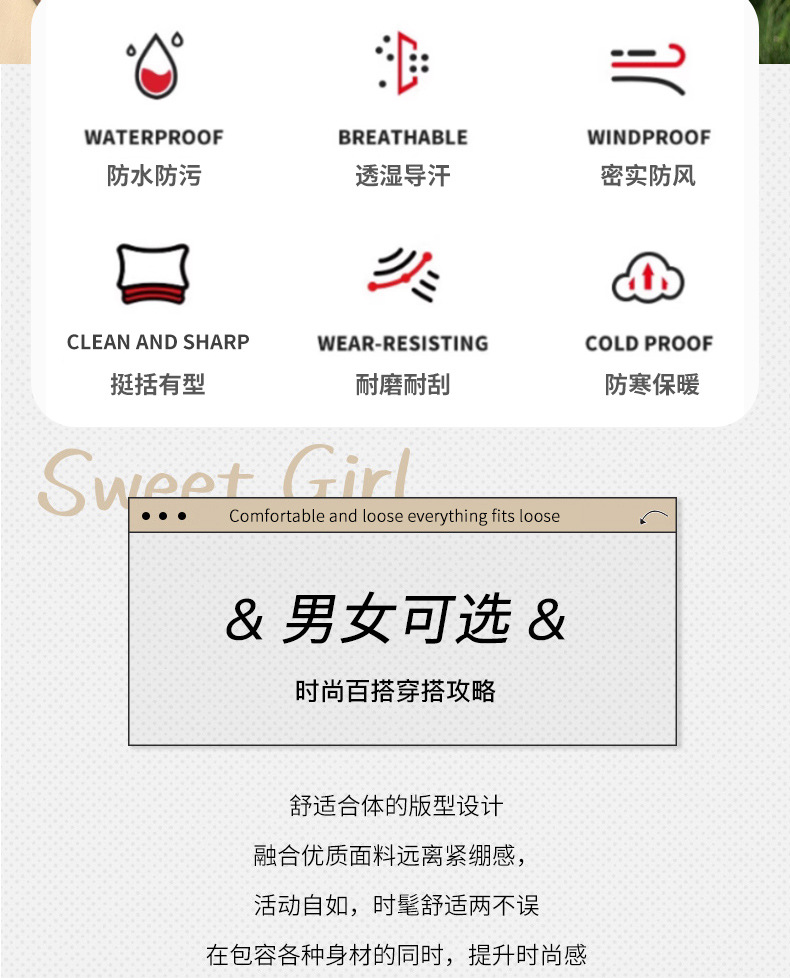 WATERPROOF
防水防污

BREATHABLE
透湿导汗

WINDPROOF
密实防风

CLEAN AND SHARP
挺括有型

WEAR-RESISTING
耐磨耐刮

COLD PROOF
防寒保暖

Sweet Girl

Comfortable and loose everything fits loose

& 男女可选 &

时尚百搭穿搭攻略

舒适合体的版型设计

融合优质面料远离紧绷感，

活动自如，时髦舒适两不误

在包容各种身材的同时，提升时尚感